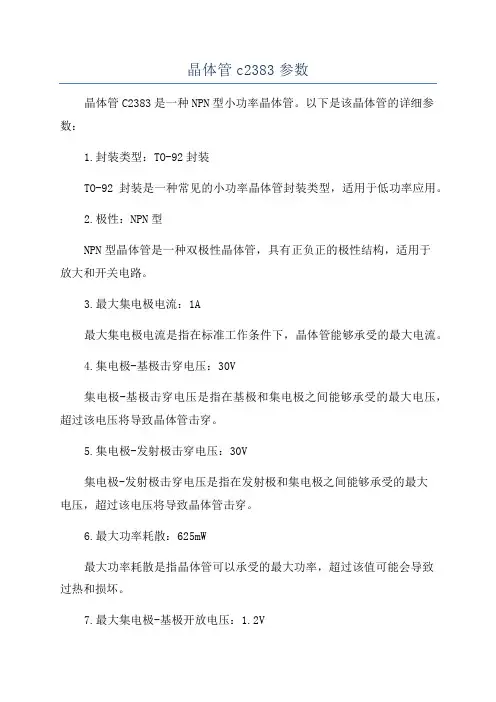 晶体管 c2383 参数

晶体管 C2383 是一种 NPN 型小功率晶体管。以下是该晶体管的详细参数：

1.封装类型：TO-92 封装

TO-92 封装是一种常见的小功率晶体管封装类型，适用于低功率应用。

2.极性：NPN 型

NPN 型晶体管是一种双极性晶体管，具有正负正的极性结构，适用于放大和开关电路。

3.最大集电极电流：1A

最大集电极电流是指在标准工作条件下，晶体管能够承受的最大电流。

4.集电极-基极击穿电压：30V

集电极-基极击穿电压是指在基极和集电极之间能够承受的最大电压，超过该电压将导致晶体管击穿。

5.集电极-发射极击穿电压：30V

集电极-发射极击穿电压是指在发射极和集电极之间能够承受的最大电压，超过该电压将导致晶体管击穿。

6.最大功率耗散：625mW

最大功率耗散是指晶体管可以承受的最大功率，超过该值可能会导致过热和损坏。

7.最大集电极-基极开放电压：1.2V